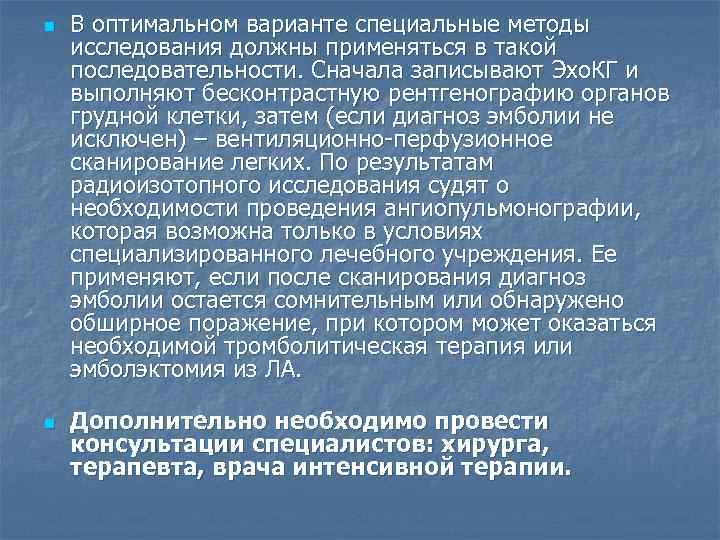 В оптимальном варианте специальные методы исследования должны применяться в такой последовательности. Сначала записывают ЭхоКГ и выполняют бесконтрастную рентгенографию органов грудной клетки, затем (если диагноз эмболии не исключен) – вентиляционно-перфузионное сканирование легких. По результатам радиоизотопного исследования судят о необходимости проведения ангиопульмонографии, которая возможна только в условиях специализированного лечебного учреждения. Ее применяют, если после сканирования диагноз эмболии остается сомнительным или обнаружено обширное поражение, при котором может оказаться необходимой тромболитическая терапия или эмболэктомия из ЛА.

Дополнительно необходимо провести консультации специалистов: хирурга, терапевта, врача интенсивной терапии.